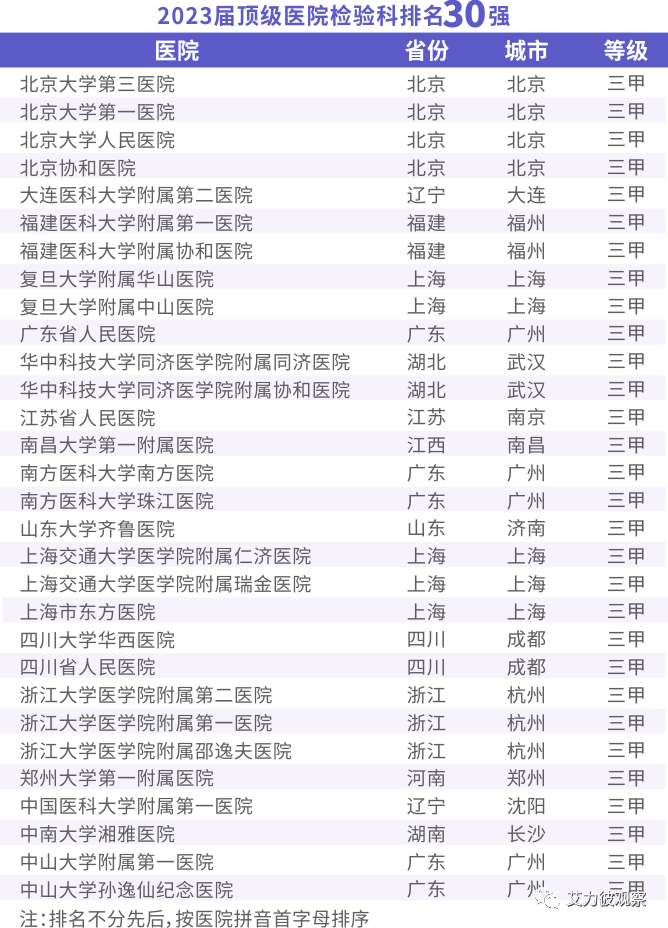 2023届顶级医院检验科排名30强

| 医院 | 省份 | 城市 | 等级 |
|---|---|---|---|
| 北京大学第三医院 | 北京 | 北京 | 三甲 |
| 北京大学第一医院 | 北京 | 北京 | 三甲 |
| 北京大学人民医院 | 北京 | 北京 | 三甲 |
| 北京协和医院 | 北京 | 北京 | 三甲 |
| 大连医科大学附属第二医院 | 辽宁 | 大连 | 三甲 |
| 福建医科大学附属第一医院 | 福建 | 福州 | 三甲 |
| 福建医科大学附属协和医院 | 福建 | 福州 | 三甲 |
| 复旦大学附属华山医院 | 上海 | 上海 | 三甲 |
| 复旦大学附属中山医院 | 上海 | 上海 | 三甲 |
| 广东省人民医院 | 广东 | 广州 | 三甲 |
| 华中科技大学同济医学院附属同济医院 | 湖北 | 武汉 | 三甲 |
| 华中科技大学同济医学院附属协和医院 | 湖北 | 武汉 | 三甲 |
| 江苏省人民医院 | 江苏 | 南京 | 三甲 |
| 南昌大学第一附属医院 | 江西 | 南昌 | 三甲 |
| 南方医科大学南方医院 | 广东 | 广州 | 三甲 |
| 南方医科大学珠江医院 | 广东 | 广州 | 三甲 |
| 山东大学齐鲁医院 | 山东 | 济南 | 三甲 |
| 上海交通大学医学院附属仁济医院 | 上海 | 上海 | 三甲 |
| 上海交通大学医学院附属瑞金医院 | 上海 | 上海 | 三甲 |
| 上海市东方医院 | 上海 | 上海 | 三甲 |
| 四川大学华西医院 | 四川 | 成都 | 三甲 |
| 四川省人民医院 | 四川 | 成都 | 三甲 |
| 浙江大学医学院附属第二医院 | 浙江 | 杭州 | 三甲 |
| 浙江大学医学院附属第一医院 | 浙江 | 杭州 | 三甲 |
| 浙江大学医学院附属邵逸夫医院 | 浙江 | 杭州 | 三甲 |
| 郑州大学第一附属医院 | 河南 | 郑州 | 三甲 |
| 中国医科大学附属第一医院 | 辽宁 | 沈阳 | 三甲 |
| 中南大学湘雅医院 | 湖南 | 长沙 | 三甲 |
| 中山大学附属第一医院 | 广东 | 广州 | 三甲 |
| 中山大学孙逸仙纪念医院 | 广东 | 广州 | 三甲 |

注:排名不分先后,按医院拼音首字母排序

艾力彼观察